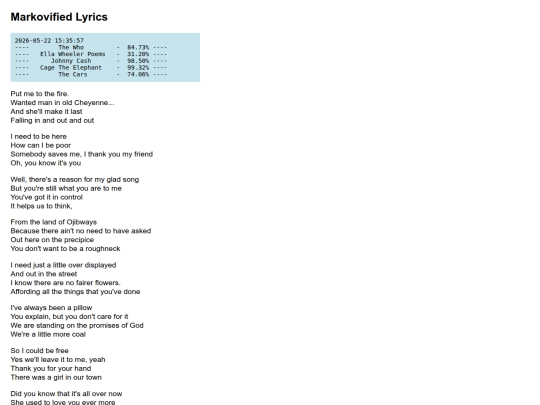 Markovified Lyrics

2026-05-22 15:35:57
---- The Who - 84.73% ----
---- Ella Wheeler Poems - 31.20% ----
---- Johnny Cash - 98.50% ----
---- Cage The Elephant - 99.32% ----
---- The Cars - 74.06% ----

Put me to the fire.
Wanted man in old Cheyenne...
And she'll make it last
Falling in and out and out

I need to be here
How can I be poor
Somebody saves me, I thank you my friend
Oh, you know it's you

Well, there's a reason for my glad song
But you're still what you are to me
You've got it in control
It helps us to think,

From the land of Ojibways
Because there ain't no need to have asked
Out here on the precipice
You don't want to be a roughneck

I need just a little over displayed
And out in the street
I know there are no fairer flowers.
Affording all the things that you've done

I've always been a pillow
You explain, but you don't care for it
We are standing on the promises of God
We're a little more coal

So I could be free
Yes we'll leave it to me, yeah
Thank you for your hand
There was a girl in our town

Did you know that it's all over now
She used to love you ever more